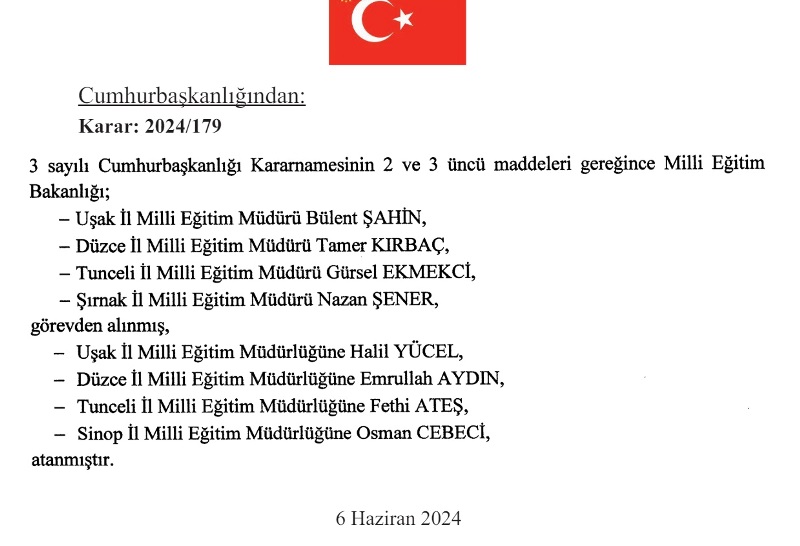 Cumhurbaşkanlığından:
Karar: 2024/179

3 sayılı Cumhurbaşkanlığı Kararnamesinin 2 ve 3 üncü maddeleri gereğince Milli Eğitim Bakanlığı;

– Uşak İl Milli Eğitim Müdürü Bülent ŞAHİN,
– Düzce İl Milli Eğitim Müdürü Tamer KIRBAÇ,
– Tunceli İl Milli Eğitim Müdürü Gürsel EKMEKCİ,
– Şırnak İl Milli Eğitim Müdürü Nazan ŞENER,

görevden alınmış,

– Uşak İl Milli Eğitim Müdürlüğüne Halil YÜCEL,
– Düzce İl Milli Eğitim Müdürlüğüne Emrullah AYDIN,
– Tunceli İl Milli Eğitim Müdürlüğüne Fethi ATEŞ,
– Sinop İl Milli Eğitim Müdürlüğüne Osman CEBECİ,

atanmıştır.

6 Haziran 2024